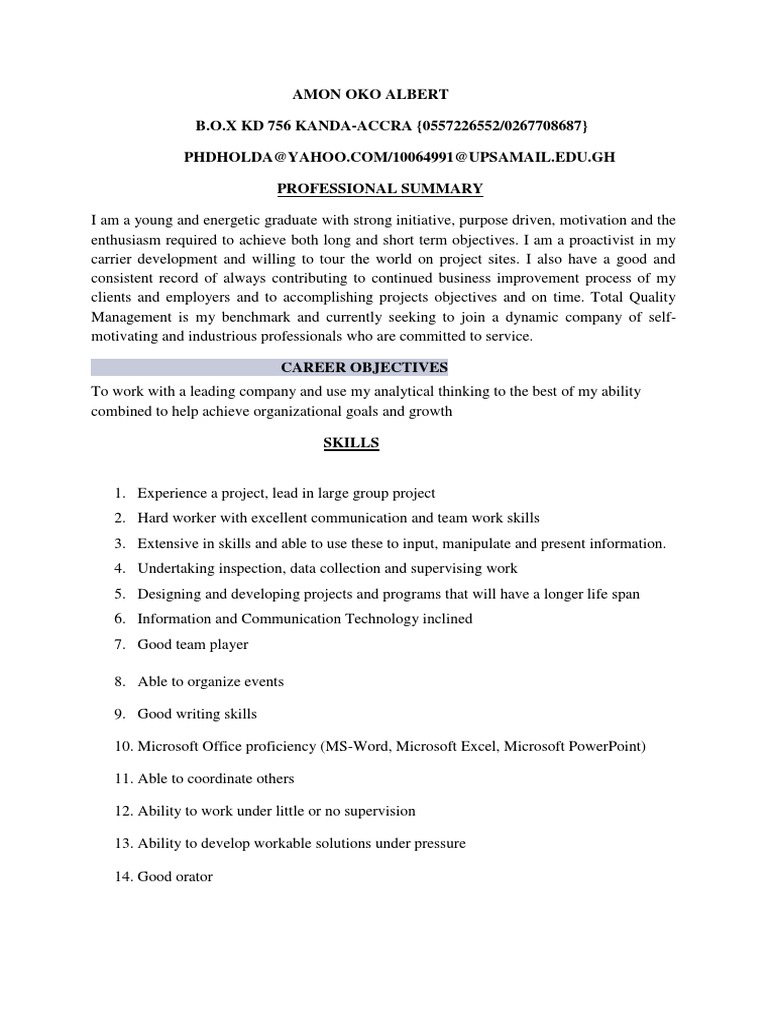 AMON OKO ALBERT

B.O.X KD 756 KANDA-ACCRA {0557226552/0267708687}

PHDHOLDA@YAHOO.COM/10064991@UPSAMAIL.EDU.GH

PROFESSIONAL SUMMARY

I am a young and energetic graduate with strong initiative, purpose driven, motivation and the enthusiasm required to achieve both long and short term objectives. I am a proactivist in my carrier development and willing to tour the world on project sites. I also have a good and consistent record of always contributing to continued business improvement process of my clients and employers and to accomplishing projects objectives and on time. Total Quality Management is my benchmark and currently seeking to join a dynamic company of self-motivating and industrious professionals who are committed to service.

CAREER OBJECTIVES

To work with a leading company and use my analytical thinking to the best of my ability combined to help achieve organizational goals and growth

SKILLS

1. Experience a project, lead in large group project
2. Hard worker with excellent communication and team work skills
3. Extensive in skills and able to use these to input, manipulate and present information.
4. Undertaking inspection, data collection and supervising work
5. Designing and developing projects and programs that will have a longer life span
6. Information and Communication Technology inclined
7. Good team player
8. Able to organize events
9. Good writing skills
10. Microsoft Office proficiency (MS-Word, Microsoft Excel, Microsoft PowerPoint)
11. Able to coordinate others
12. Ability to work under little or no supervision
13. Ability to develop workable solutions under pressure
14. Good orator